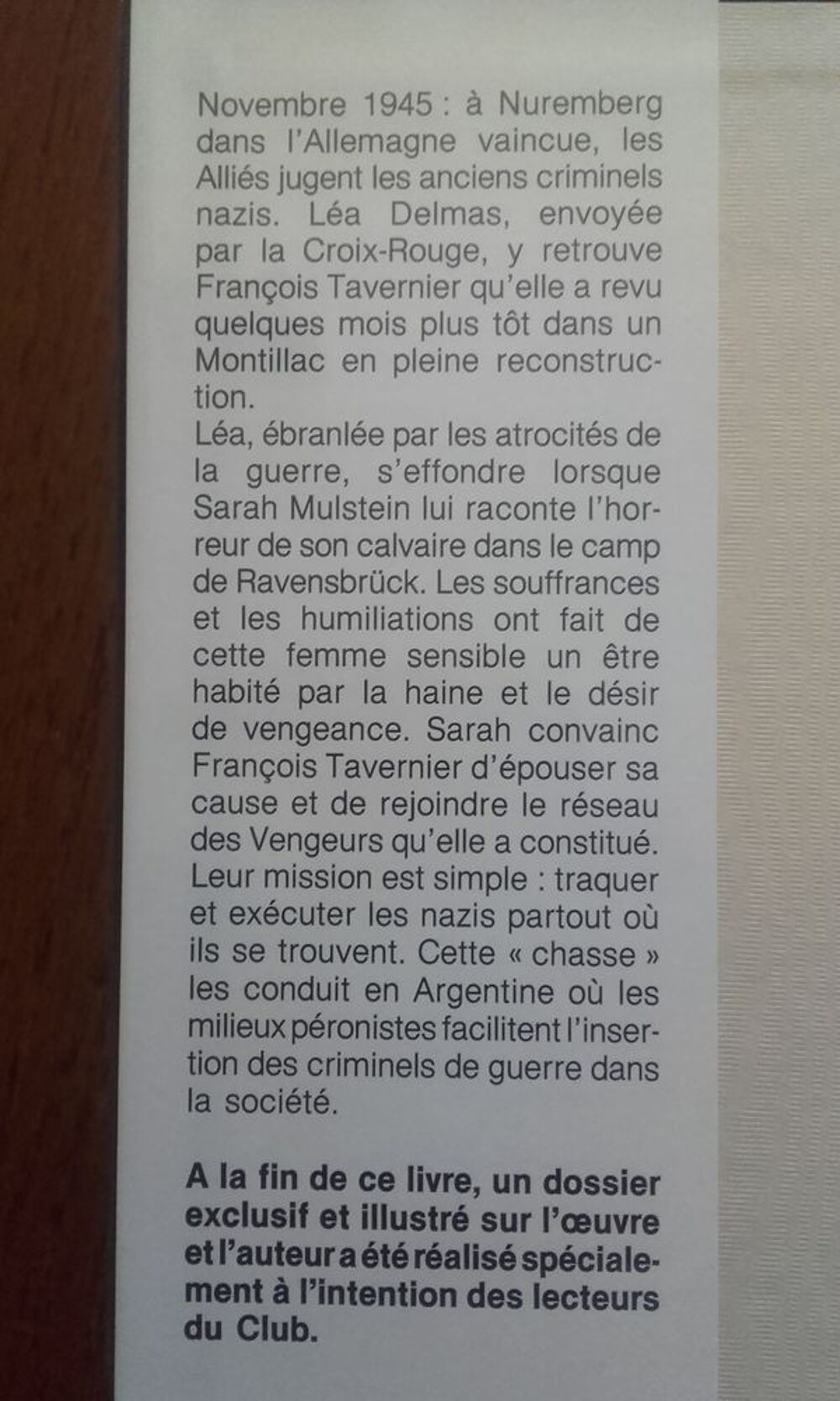 Novembre 1945 : à Nuremberg dans l'Allemagne vaincue, les Alliés jugent les anciens criminels nazis. Léa Delmas, envoyée par la Croix-Rouge, y retrouve François Tavernier qu'elle a revu quelques mois plus tôt dans un Montillac en pleine reconstruction.

Léa, ébranlée par les atrocités de la guerre, s'effondre lorsque Sarah Mulstein lui raconte l'horreur de son calvaire dans le camp de Ravensbrück. Les souffrances et les humiliations ont fait de cette femme sensible un être habité par la haine et le désir de vengeance. Sarah convainc François Tavernier d'épouser sa cause et de rejoindre le réseau des Vengeurs qu'elle a constitué. Leur mission est simple : traquer et exécuter les nazis partout où ils se trouvent. Cette « chasse » les conduit en Argentine où les milieux péronistes facilitent l'insertion des criminels de guerre dans la société.

A la fin de ce livre, un dossier exclusif et illustré sur l'œuvre et l'auteur a été réalisé spécialement à l'intention des lecteurs du Club.